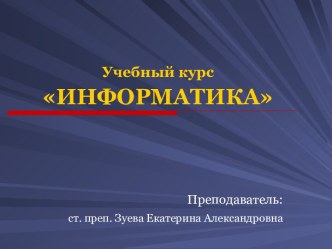 Учебный курс
«ИНФОРМАТИКА»

Преподаватель:
ст. преп. Зуева Екатерина Александровна